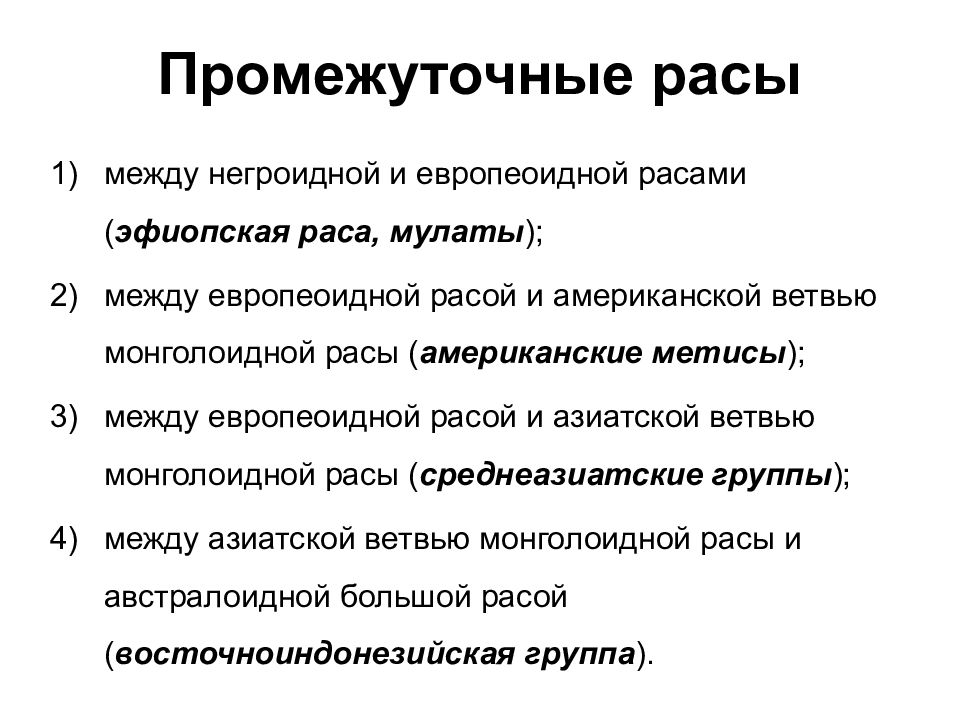 Промежуточные расы

1) между негроидной и европеоидной расами (эфиопская раса, мулаты);

2) между европеоидной расой и американской ветвью монголоидной расы (американские метисы);

3) между европеоидной расой и азиатской ветвью монголоидной расы (среднеазиатские группы);

4) между азиатской ветвью монголоидной расы и австралоидной большой расой (восточноиндонезийская группа).